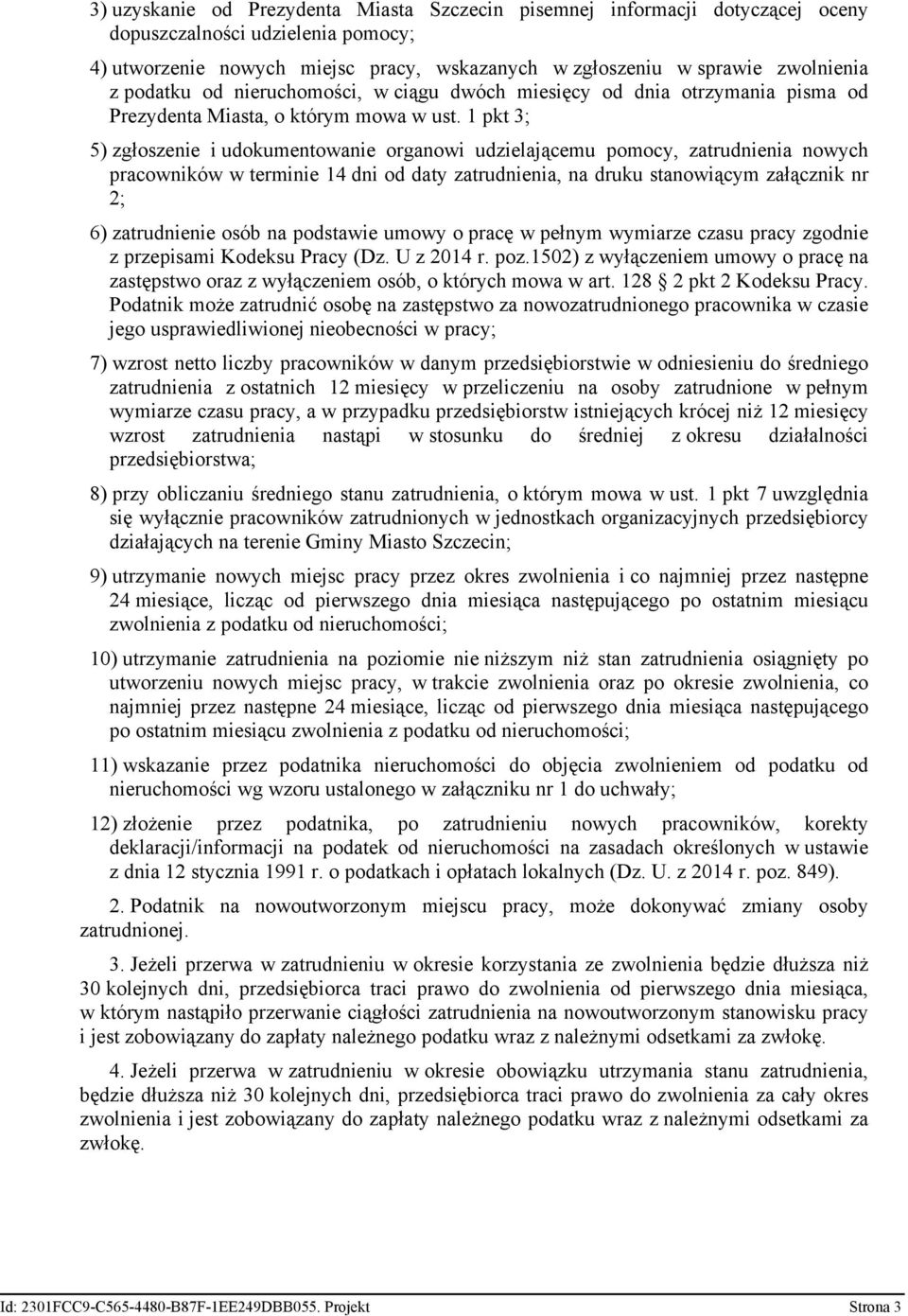 3) uzyskanie od Prezydenta Miasta Szczecin pisemnej informacji dotyczącej oceny dopuszczalności udzielenia pomocy;

4) utworzenie nowych miejsc pracy, wskazanych w zgłoszeniu w sprawie zwolnienia z podatku od nieruchomości, w ciągu dwóch miesięcy od dnia otrzymania pisma od Prezydenta Miasta, o którym mowa w ust. 1 pkt 3;

5) zgłoszenie i udokumentowanie organowi udzielającemu pomocy, zatrudnienia nowych pracowników w terminie 14 dni od daty zatrudnienia, na druku stanowiącym załącznik nr 2;

6) zatrudnienie osób na podstawie umowy o pracę w pełnym wymiarze czasu pracy zgodnie z przepisami Kodeksu Pracy (Dz. U z 2014 r. poz.1502) z wyłączeniem umowy o pracę na zastępstwo oraz z wyłączeniem osób, o których mowa w art. 128 2 pkt 2 Kodeksu Pracy. Podatnik może zatrudnić osobę na zastępstwo za nowozatrudnionego pracownika w czasie jego usprawiedliwionej nieobecności w pracy;

7) wzrost netto liczby pracowników w danym przedsiębiorstwie w odniesieniu do średniego zatrudnienia z ostatnich 12 miesięcy w przeliczeniu na osoby zatrudnione w pełnym wymiarze czasu pracy, a w przypadku przedsiębiorstw istniejących krócej niż 12 miesięcy wzrost zatrudnienia nastąpi w stosunku do średniej z okresu działalności przedsiębiorstwa;

8) przy obliczaniu średniego stanu zatrudnienia, o którym mowa w ust. 1 pkt 7 uwzględnia się wyłącznie pracowników zatrudnionych w jednostkach organizacyjnych przedsiębiorcy działających na terenie Gminy Miasto Szczecin;

9) utrzymanie nowych miejsc pracy przez okres zwolnienia i co najmniej przez następne 24 miesiące, licząc od pierwszego dnia miesiąca następującego po ostatnim miesiącu zwolnienia z podatku od nieruchomości;

10) utrzymanie zatrudnienia na poziomie nie niższym niż stan zatrudnienia osiągnięty po utworzeniu nowych miejsc pracy, w trakcie zwolnienia oraz po okresie zwolnienia, co najmniej przez następne 24 miesiące, licząc od pierwszego dnia miesiąca następującego po ostatnim miesiącu zwolnienia z podatku od nieruchomości;

11) wskazanie przez podatnika nieruchomości do objęcia zwolnieniem od podatku od nieruchomości wg wzoru ustalonego w załączniku nr 1 do uchwały;

12) złożenie przez podatnika, po zatrudnieniu nowych pracowników, korekty deklaracji/informacji na podatek od nieruchomości na zasadach określonych w ustawie z dnia 12 stycznia 1991 r. o podatkach i opłatach lokalnych (Dz. U. z 2014 r. poz. 849).

2. Podatnik na nowoutworzonym miejscu pracy, może dokonywać zmiany osoby zatrudnionej.

3. Jeżeli przerwa w zatrudnieniu w okresie korzystania ze zwolnienia będzie dłuższa niż 30 kolejnych dni, przedsiębiorca traci prawo do zwolnienia od pierwszego dnia miesiąca, w którym nastąpiło przerwanie ciągłości zatrudnienia na nowoutworzonym stanowisku pracy i jest zobowiązany do zapłaty należnego podatku wraz z należnymi odsetkami za zwłokę.

4. Jeżeli przerwa w zatrudnieniu w okresie obowiązku utrzymania stanu zatrudnienia, będzie dłuższa niż 30 kolejnych dni, przedsiębiorca traci prawo do zwolnienia za cały okres zwolnienia i jest zobowiązany do zapłaty należnego podatku wraz z należnymi odsetkami za zwłokę.

Id: 2301FCC9-C565-4480-B87F-1EE249DBB055. Projekt Strona 3